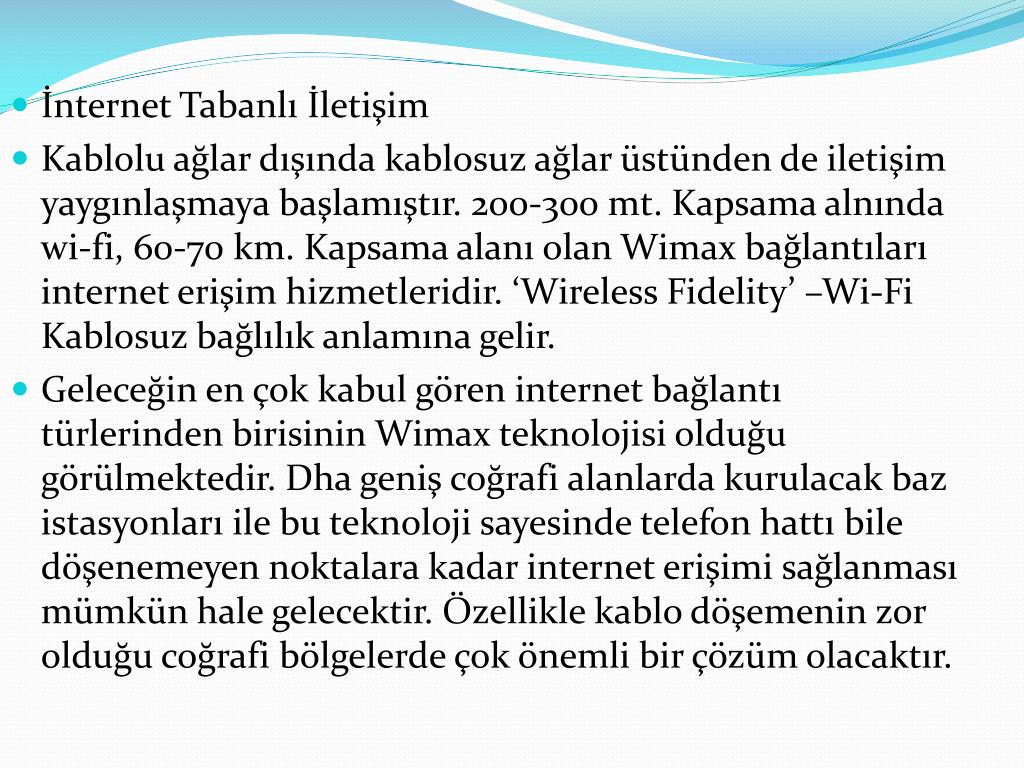 İnternet Tabanlı İletişim

Kablolu ağlar dışında kablosuz ağlar üstünden de iletişim yaygınlaşmaya başlamıştır. 200-300 mt. Kapsama alnında wi-fi, 60-70 km. Kapsama alanı olan Wimax bağlantıları internet erişim hizmetleridir. ‘Wireless Fidelity’ –Wi-Fi Kablosuz bağlılık anlamına gelir.

Geleceğin en çok kabul gören internet bağlantı türlerinden birisinin Wimax teknolojisi olduğu görülmektedir. Dha geniş coğrafi alanlarda kurulacak baz istasyonları ile bu teknoloji sayesinde telefon hattı bile döşenemeyen noktalara kadar internet erişimi sağlanması mümkün hale gelecektir. Özellikle kablo döşemenin zor olduğu coğrafi bölgelerde çok önemli bir çözüm olacaktır.